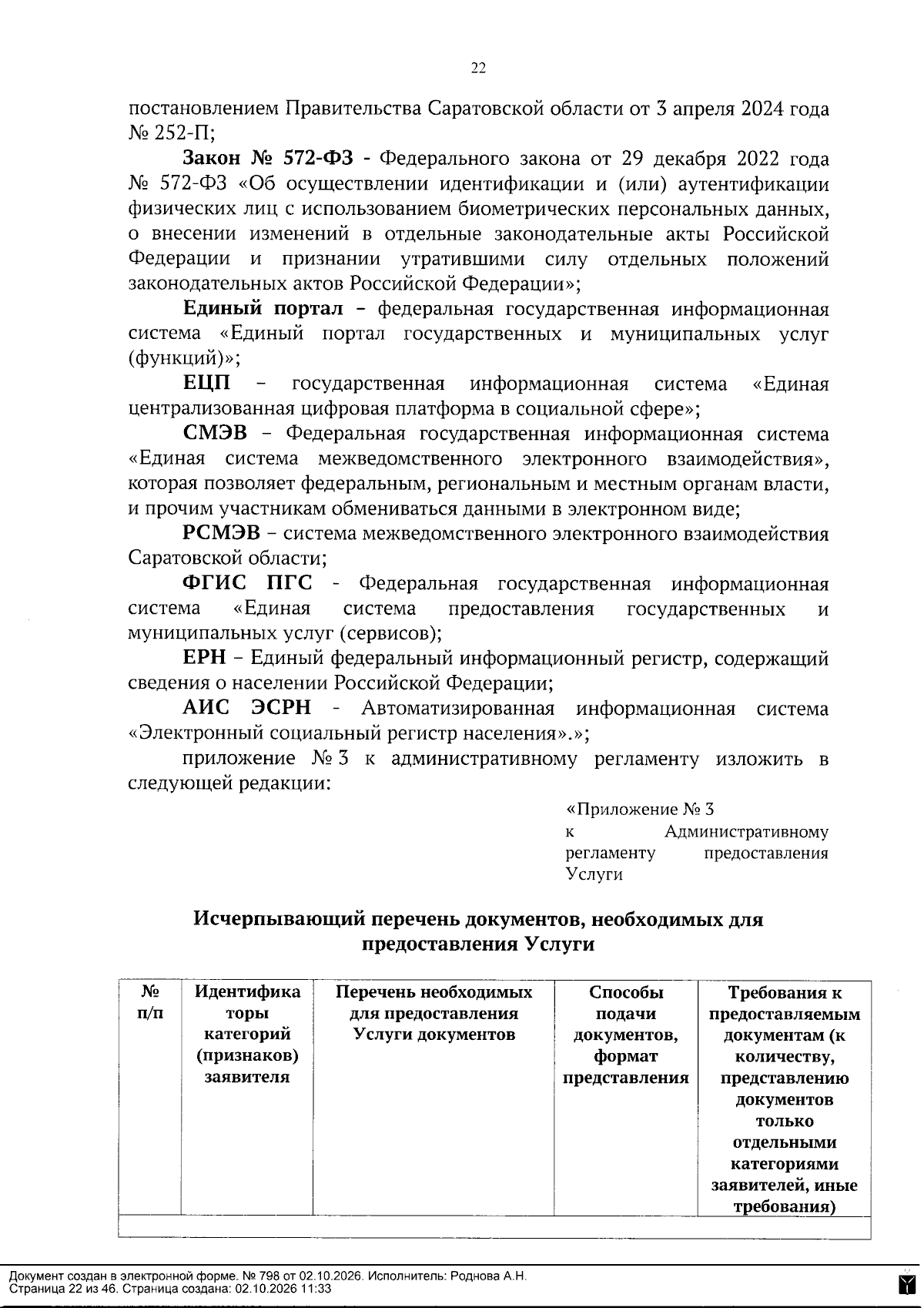 22

постановлением Правительства Саратовской области от 3 апреля 2024 года № 252-П;

Закон № 572-ФЗ - Федерального закона от 29 декабря 2022 года № 572-ФЗ «Об осуществлении идентификации и (или) аутентификации физических лиц с использованием биометрических персональных данных, о внесении изменений в отдельные законодательные акты Российской Федерации и признании утратившими силу отдельных положений законодательных актов Российской Федерации»;

Единый портал – федеральная государственная информационная система «Единый портал государственных и муниципальных услуг (функций)»;

ЕЦП – государственная информационная система «Единая централизованная цифровая платформа в социальной сфере»;

СМЭВ – Федеральная государственная информационная система «Единая система межведомственного электронного взаимодействия», которая позволяет федеральным, региональным и местным органам власти, и прочим участникам обмениваться данными в электронном виде;

РСМЭВ – система межведомственного электронного взаимодействия Саратовской области;

ФГИС ПГС - Федеральная государственная информационная система «Единая система предоставления государственных и муниципальных услуг (сервисов);

ЕРН – Единый федеральный информационный регистр, содержащий сведения о населении Российской Федерации;

АИС ЭСРН - Автоматизированная информационная система «Электронный социальный регистр населения».»;

приложение № 3 к административному регламенту изложить в следующей редакции:

«Приложение № 3
к Административному регламенту предоставления Услуги

Исчерпывающий перечень документов, необходимых для предоставления Услуги

| № п/п | Идентификаторы категорий (признаков) заявителя | Перечень необходимых для предоставления Услуги документов | Способы подачи документов, формат представления | Требования к предоставляемым документам (к количеству, представлению документов только отдельными категориями заявителей, иные требования) |
|---|---|---|---|---|
| | | | | |

Документ создан в электронной форме. № 798 от 02.10.2026. Исполнитель: Роднова А.Н.
Страница 22 из 46. Страница создана: 02.10.2026 11:33